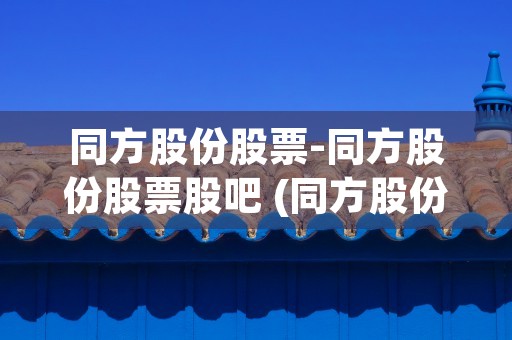 同方股份股票-同方股份股票股吧 (同方股份